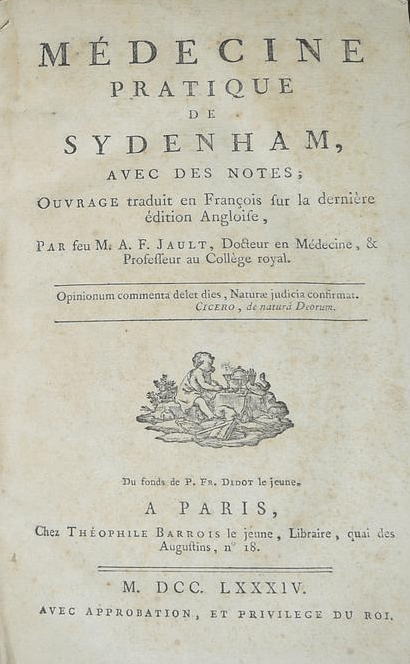 MÉDECINE
PRATIQUE
DE
SYDENHAM,
AVEC DES NOTES;
OUVRAGE traduit en François sur la dernière édition Angloise,

PAR feu M. A. F. JAULT, Docteur en Médecine, & Professeur au Collège royal.

Opinionum commenta delet dies, Naturæ judicia confirmat.
CICERO, de naturâ Deorum.

Du fonds de P. FR. DIDOT le jeune.
A PARIS,
Chez THÉOPHILE BARROIS le jeune, Libraire, quai des Augustins, n° 18.

M. DCC. LXXXIV.
AVEC APPROBATION, ET PRIVILEGE DU ROI.